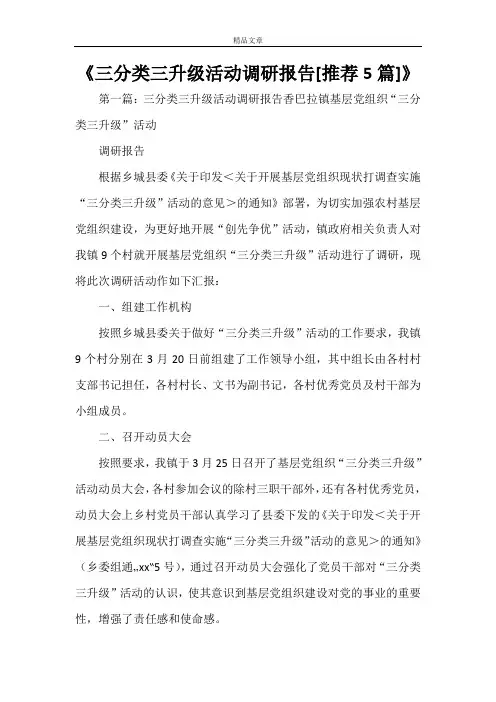 精品文章

《三分类三升级活动调研报告[推荐 5 篇]》

第一篇：三分类三升级活动调研报告香巴拉镇基层党组织“三分类三升级”活动

调研报告

根据乡城县委《关于印发＜关于开展基层党组织现状打调查实施“三分类三升级”活动的意见＞的通知》部署，为切实加强农村基层党组织建设，为更好地开展“创先争优”活动，镇政府相关负责人对我镇 9 个村就开展基层党组织“三分类三升级”活动进行了调研，现将此次调研活动作如下汇报：

一、组建工作机构

按照乡城县委关于做好“三分类三升级”活动的工作要求，我镇 9 个村分别在 3 月 20 日前组建了工作领导小组，其中组长由各村村支部书记担任，各村村长、文书为副书记，各村优秀党员及村干部为小组成员。

二、召开动员大会

按照要求，我镇于 3 月 25 日召开了基层党组织“三分类三升级”活动动员大会，各村参加会议的除村三职干部外，还有各村优秀党员，动员大会上乡村党员干部认真学习了县委下发的《关于印发＜关于开展基层党组织现状打调查实施“三分类三升级”活动的意见＞的通知》（乡委组通„xx“5 号），通过召开动员大会强化了党员干部对“三分类三升级”活动的认识，使其意识到基层党组织建设对党的事业的重要性，增强了责任感和使命感。